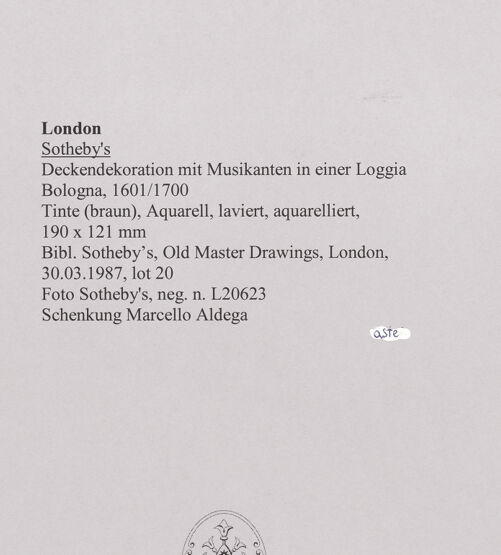 London
Sotheby's
Deckendekoration mit Musikanten in einer Loggia
Bologna, 1601/1700
Tinte (braun), Aquarell, laviert, aquarelliert,
190 x 121 mm
Bibl. Sotheby's, Old Master Drawings, London,
30.03.1987, lot 20
Foto Sotheby's, neg. n. L20623
Schenkung Marcello Aldega

aste